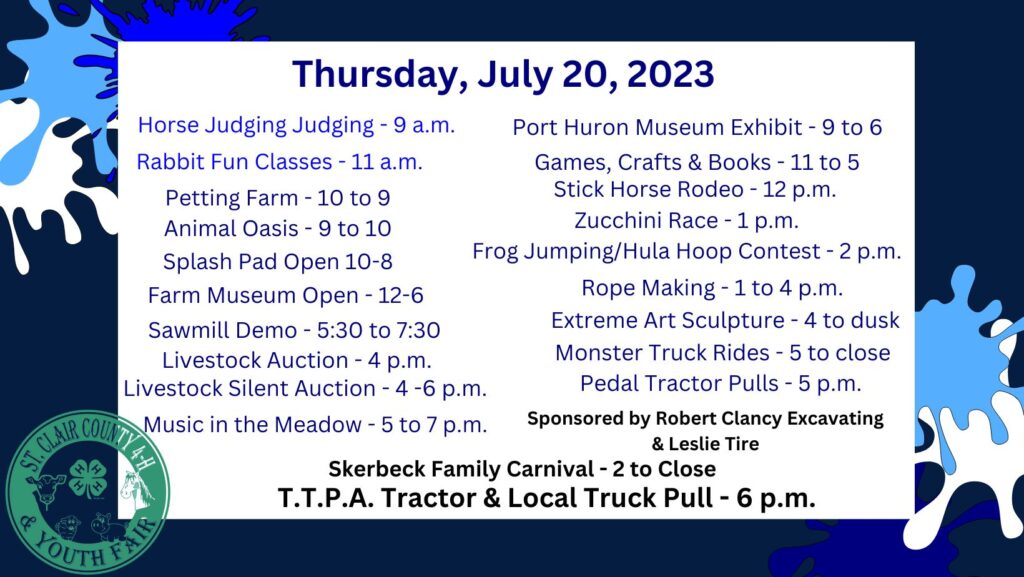 Thursday, July 20, 2023

Horse Judging Judging - 9 a.m.
Rabbit Fun Classes - 11 a.m.
Petting Farm - 10 to 9
Animal Oasis - 9 to 10
Splash Pad Open 10-8
Farm Museum Open - 12-6
Sawmill Demo - 5:30 to 7:30
Livestock Auction - 4 p.m.
Livestock Silent Auction - 4 -6 p.m.
Music in the Meadow - 5 to 7 p.m.

Port Huron Museum Exhibit - 9 to 6
Games, Crafts & Books - 11 to 5
Stick Horse Rodeo - 12 p.m.
Zucchini Race - 1 p.m.
Frog Jumping/Hula Hoop Contest - 2 p.m.
Rope Making - 1 to 4 p.m.
Extreme Art Sculpture - 4 to dusk
Monster Truck Rides - 5 to close
Pedal Tractor Pulls - 5 p.m.
Sponsored by Robert Clancy Excavating & Leslie Tire

Skerbeck Family Carnival - 2 to Close
T.T.P.A. Tractor & Local Truck Pull - 6 p.m.

ST. CLAIR COUNTY 4-H & YOUTH FAIR